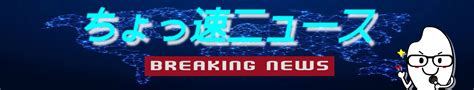 ちょっ速ニュース

BREAKING NEWS